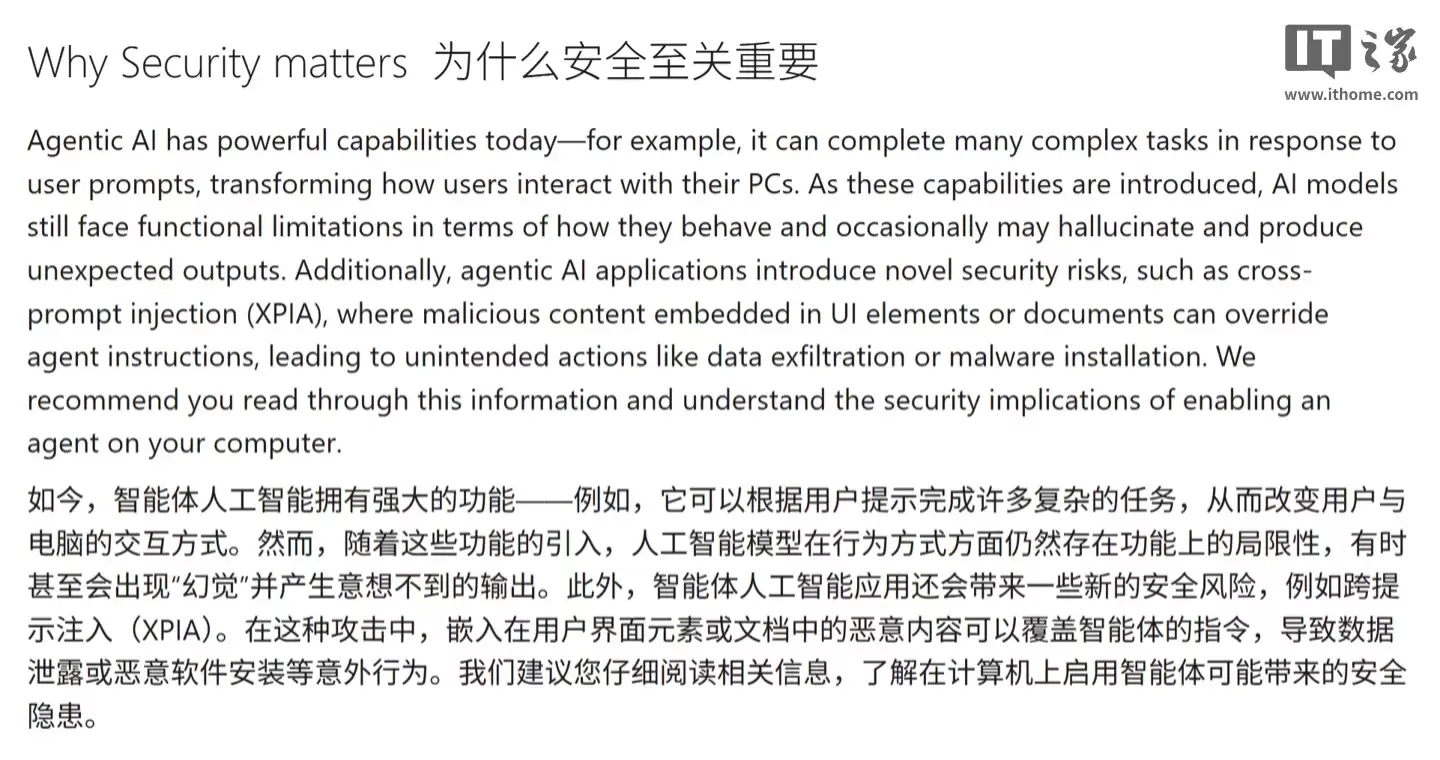 Why Security matters 为什么安全至关重要

IT之家
www.ithome.com

Agentic AI has powerful capabilities today—for example, it can complete many complex tasks in response to user prompts, transforming how users interact with their PCs. As these capabilities are introduced, AI models still face functional limitations in terms of how they behave and occasionally may hallucinate and produce unexpected outputs. Additionally, agentic AI applications introduce novel security risks, such as cross-prompt injection (XPIA), where malicious content embedded in UI elements or documents can override agent instructions, leading to unintended actions like data exfiltration or malware installation. We recommend you read through this information and understand the security implications of enabling an agent on your computer.

如今，智能体人工智能拥有强大的功能——例如，它可以根据用户提示完成许多复杂的任务，从而改变用户与电脑的交互方式。然而，随着这些功能的引入，人工智能模型在行为方式方面仍然存在功能上的局限性，有时甚至会出现“幻觉”并产生意想不到的输出。此外，智能体人工智能应用还会带来一些新的安全风险，例如跨提示注入（XPIA）。在这种攻击中，嵌入在用户界面元素或文档中的恶意内容可以覆盖智能体的指令，导致数据泄露或恶意软件安装等意外行为。我们建议您仔细阅读相关信息，了解在计算机上启用智能体可能带来的安全隐患。